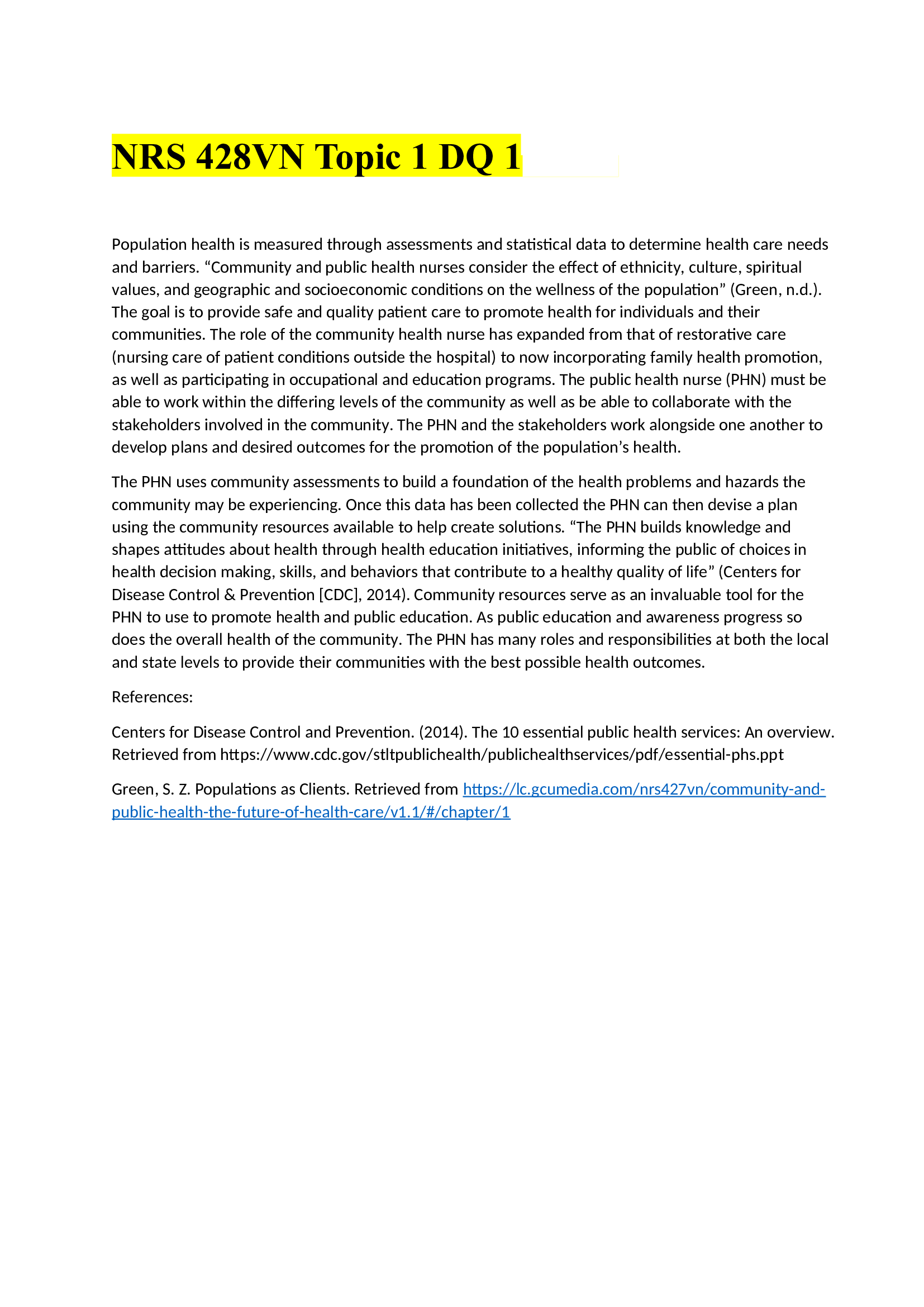 NRS 428VN Topic 1 DQ 1

Population health is measured through assessments and statistical data to determine health care needs and barriers. “Community and public health nurses consider the effect of ethnicity, culture, spiritual values, and geographic and socioeconomic conditions on the wellness of the population” (Green, n.d.). The goal is to provide safe and quality patient care to promote health for individuals and their communities. The role of the community health nurse has expanded from that of restorative care (nursing care of patient conditions outside the hospital) to now incorporating family health promotion, as well as participating in occupational and education programs. The public health nurse (PHN) must be able to work within the differing levels of the community as well as be able to collaborate with the stakeholders involved in the community. The PHN and the stakeholders work alongside one another to develop plans and desired outcomes for the promotion of the population’s health.

The PHN uses community assessments to build a foundation of the health problems and hazards the community may be experiencing. Once this data has been collected the PHN can then devise a plan using the community resources available to help create solutions. “The PHN builds knowledge and shapes attitudes about health through health education initiatives, informing the public of choices in health decision making, skills, and behaviors that contribute to a healthy quality of life” (Centers for Disease Control & Prevention [CDC], 2014). Community resources serve as an invaluable tool for the PHN to use to promote health and public education. As public education and awareness progress so does the overall health of the community. The PHN has many roles and responsibilities at both the local and state levels to provide their communities with the best possible health outcomes.

References:

Centers for Disease Control and Prevention. (2014). The 10 essential public health services: An overview. Retrieved from https://www.cdc.gov/stltpublichealth/publichealthservices/pdf/essential-phs.ppt

Green, S. Z. Populations as Clients. Retrieved from https://lc.gcumedia.com/nrs427vn/community-and-public-health-the-future-of-health-care/v1.1/#/chapter/1